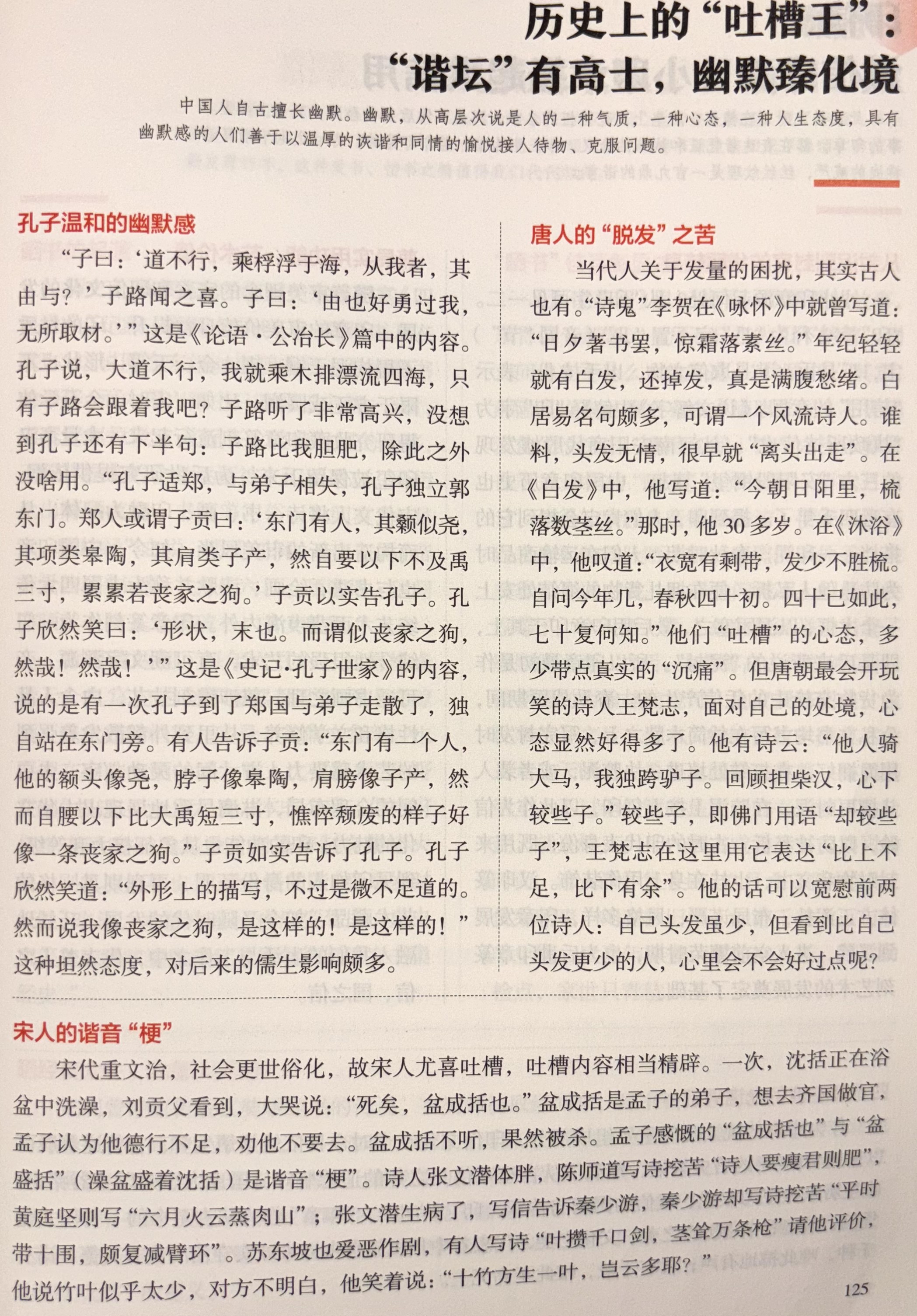 历史上的“吐槽王”：
“谐坛”有高士，幽默臻化境

中国人自古擅长幽默。幽默，从高层次说是人的一种气质，一种心态，一种人生态度，具有幽默感的人们善于以温厚的诙谐和同情的愉悦接人待物、克服问题。

孔子温和的幽默感

“子曰：‘道不行，乘桴浮于海，从我者，其由与？’子路闻之喜。子曰：‘由也好勇过我，无所取材。’”这是《论语·公冶长》篇中的内容。孔子说，大道不行，我就乘木排漂流四海，只有子路会跟着我吧？子路听了非常高兴，没想到孔子还有下半句：子路比我胆肥，除此之外没啥用。“孔子适郑，与弟子相失，孔子独立郭东门。郑人或谓子贡曰：‘东门有人，其颡似尧，其项类皋陶，其肩类子产，然自要以下不及禹三寸，累累若丧家之狗。’子贡以实告孔子。孔子欣然笑曰：‘形状，末也。而谓似丧家之狗，然哉！然哉！’”这是《史记·孔子世家》的内容，说的是有一次孔子到了郑国与弟子走散了，独自站在东门旁。有人告诉子贡：“东门有一个人，他的额头像尧，脖子像皋陶，肩膀像子产，然而自腰以下比大禹短三寸，憔悴颓废的样子好像一条丧家之狗。”子贡如实告诉了孔子。孔子欣然笑道：“外形上的描写，不过是微不足道的。然而说我像丧家之狗，是这样的！是这样的！”这种坦然态度，对后来的儒生影响颇多。

唐人的“脱发”之苦

当代人关于发量的困扰，其实古人也有。“诗鬼”李贺在《咏怀》中就曾写道：“日夕著书罢，惊霜落素丝。”年纪轻轻就有白发，还掉发，真是满腹愁绪。白居易名句颇多，可谓一个风流诗人。谁料，头发无情，很早就“离头出走”。在《白发》中，他写道：“今朝日阳里，梳落数茎丝。”那时，他30多岁。在《沐浴》中，他叹道：“衣宽有剩带，发少不胜梳。自问今年几，春秋四十初。四十已如此，七十复何知。”他们“吐槽”的心态，多少带点真实的“沉痛”。但唐朝最会开玩笑的诗人王梵志，面对自己的处境，心态显然好得多了。他有诗云：“他人骑大马，我独跨驴子。回顾担柴汉，心下较些子。”较些子，即佛门用语“却较些子”，王梵志在这里用它表达“比上不足，比下有余”。他的话可以宽慰前两位诗人：自己头发虽少，但看到比自己头发更少的人，心里会不会好过点呢？

宋人的谐音“梗”

宋代重文治，社会更世俗化，故宋人尤喜吐槽，吐槽内容相当精辟。一次，沈括正在浴盆中洗澡，刘贡父看到，大哭说：“死矣，盆成括也。”盆成括是孟子的弟子，想去齐国做官，孟子认为他德行不足，劝他不要去。盆成括不听，果然被杀。孟子感慨的“盆成括也”与“盆盛括”（澡盆盛着沈括）是谐音“梗”。诗人张文潜体胖，陈师道写诗挖苦“诗人要瘦君则肥”，黄庭坚则写“六月火云蒸肉山”；张文潜生病了，写信告诉秦少游，秦少游却写诗挖苦“平时带十围，颇复减臂环”。苏东坡也爱恶作剧，有人写诗“叶攒千口剑，茎耸万条枪”请他评价，他说竹叶似乎太少，对方不明白，他笑着说：“十竹方生一叶，岂云多耶？”

125